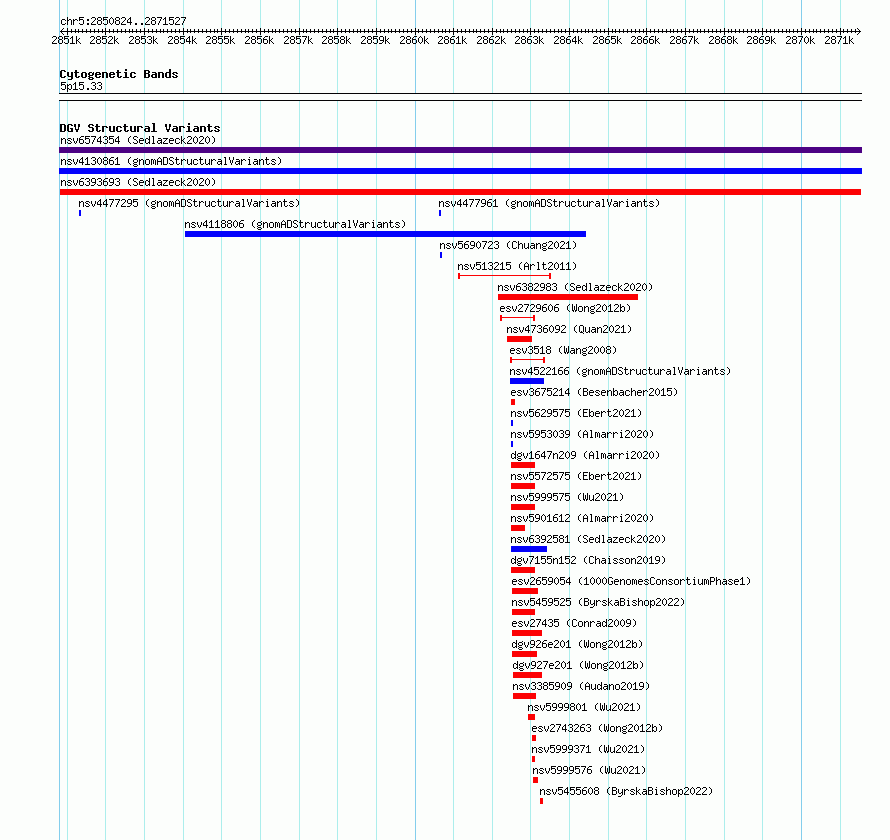 chr5:2850824..2871527

2851k 2852k 2853k 2854k 2855k 2856k 2857k 2858k 2859k 2860k 2861k 2862k 2863k 2864k 2865k 2866k 2867k 2868k 2869k 2870k 2871k

Cytogenetic Bands
5p15.33

DGV Structural Variants
nsv6574354 (Sedlazeck2020)
nsv4130861 (gnomADStructuralVariants)
nsv6393693 (Sedlazeck2020)
nsv4477295 (gnomADStructuralVariants)
nsv4477961 (gnomADStructuralVariants)
nsv4118806 (gnomADStructuralVariants)
nsv5690723 (Chuang2021)
nsv513215 (Arlt2011)
nsv6382983 (Sedlazeck2020)
esv2729606 (Wong2012b)
nsv4736092 (Quan2021)
esv3518 (Wang2008)
nsv4522166 (gnomADStructuralVariants)
esv3675214 (Besenbacher2015)
nsv5629575 (Ebert2021)
nsv5953039 (Almarri2020)
dgv1647n209 (Almarri2020)
nsv5572575 (Ebert2021)
nsv5999575 (Wu2021)
nsv5901612 (Almarri2020)
nsv6392581 (Sedlazeck2020)
dgv7155n152 (Chaisson2019)
esv2659054 (1000GenomesConsortiumPhase1)
nsv5459525 (ByrskaBishop2022)
esv27435 (Conrad2009)
dgv926e201 (Wong2012b)
dgv927e201 (Wong2012b)
nsv3385909 (Audano2019)
nsv5999801 (Wu2021)
esv2743263 (Wong2012b)
nsv5999371 (Wu2021)
nsv5999576 (Wu2021)
nsv5455608 (ByrskaBishop2022)